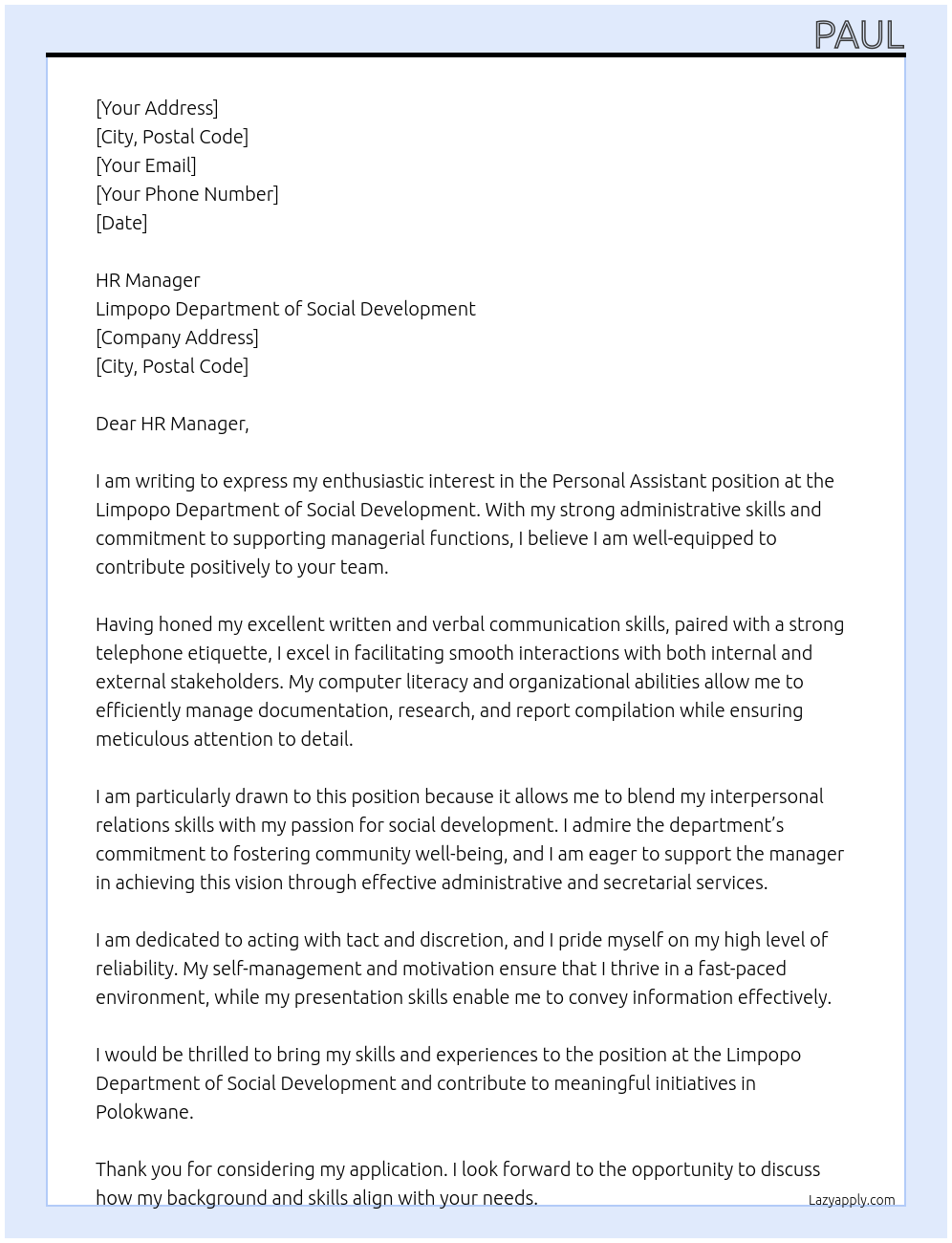 PAUL

[Your Address]
[City, Postal Code]
[Your Email]
[Your Phone Number]
[Date]

HR Manager
Limpopo Department of Social Development
[Company Address]
[City, Postal Code]

Dear HR Manager,

I am writing to express my enthusiastic interest in the Personal Assistant position at the Limpopo Department of Social Development. With my strong administrative skills and commitment to supporting managerial functions, I believe I am well-equipped to contribute positively to your team.

Having honed my excellent written and verbal communication skills, paired with a strong telephone etiquette, I excel in facilitating smooth interactions with both internal and external stakeholders. My computer literacy and organizational abilities allow me to efficiently manage documentation, research, and report compilation while ensuring meticulous attention to detail.

I am particularly drawn to this position because it allows me to blend my interpersonal relations skills with my passion for social development. I admire the department's commitment to fostering community well-being, and I am eager to support the manager in achieving this vision through effective administrative and secretarial services.

I am dedicated to acting with tact and discretion, and I pride myself on my high level of reliability. My self-management and motivation ensure that I thrive in a fast-paced environment, while my presentation skills enable me to convey information effectively.

I would be thrilled to bring my skills and experiences to the position at the Limpopo Department of Social Development and contribute to meaningful initiatives in Polokwane.

Thank you for considering my application. I look forward to the opportunity to discuss how my background and skills align with your needs.

Lazyapply.com